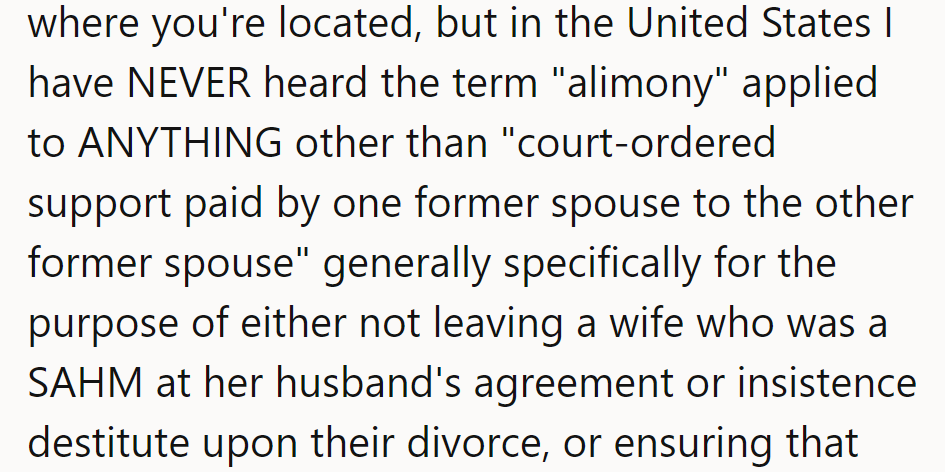 where you're located, but in the United States I have NEVER heard the term "alimony" applied to ANYTHING other than "court-ordered support paid by one former spouse to the other former spouse" generally specifically for the purpose of either not leaving a wife who was a SAHM at her husband's agreement or insistence destitute upon their divorce, or ensuring that